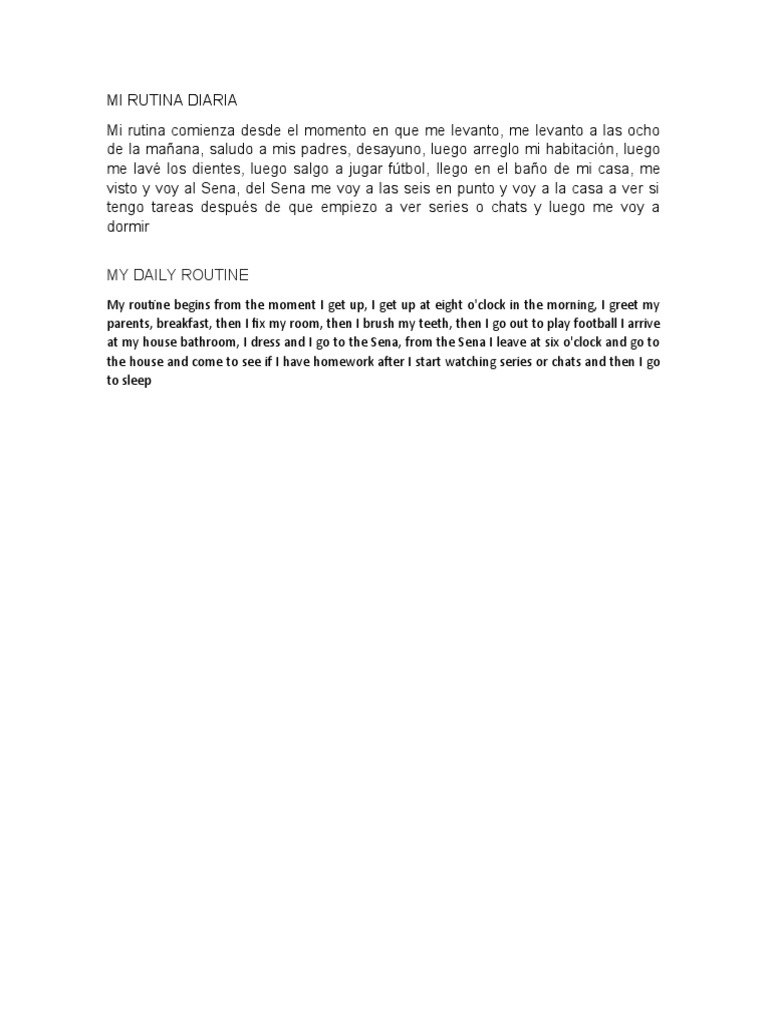 MI RUTINA DIARIA

Mi rutina comienza desde el momento en que me levanto, me levanto a las ocho de la mañana, saludo a mis padres, desayuno, luego arreglo mi habitación, luego me lavé los dientes, luego salgo a jugar fútbol, llego en el baño de mi casa, me visto y voy al Sena, del Sena me voy a las seis en punto y voy a la casa a ver si tengo tareas después de que empiezo a ver series o chats y luego me voy a dormir

MY DAILY ROUTINE

My routine begins from the moment I get up, I get up at eight o'clock in the morning, I greet my parents, breakfast, then I fix my room, then I brush my teeth, then I go out to play football I arrive at my house bathroom, I dress and I go to the Sena, from the Sena I leave at six o'clock and go to the house and come to see if I have homework after I start watching series or chats and then I go to sleep